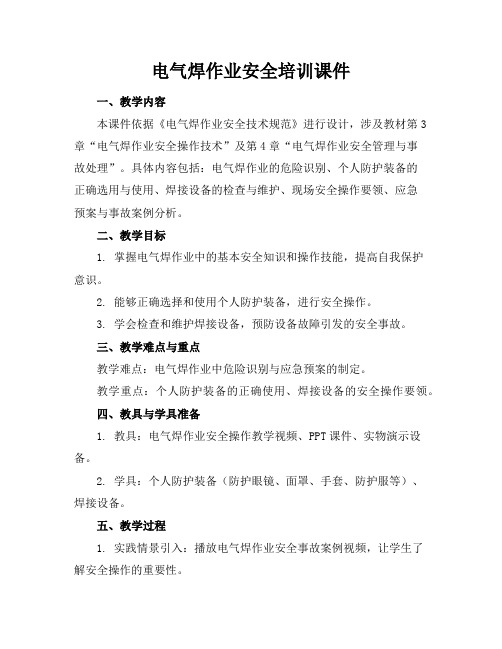 电气焊作业安全培训课件

一、教学内容

本课件依据《电气焊作业安全技术规范》进行设计，涉及教材第3章“电气焊作业安全操作技术”及第4章“电气焊作业安全管理与事故处理”。具体内容包括：电气焊作业的危险识别、个人防护装备的正确选用与使用、焊接设备的检查与维护、现场安全操作要领、应急预案与事故案例分析。

二、教学目标

1. 掌握电气焊作业中的基本安全知识和操作技能，提高自我保护意识。

2. 能够正确选择和使用个人防护装备，进行安全操作。

3. 学会检查和维护焊接设备，预防设备故障引发的安全事故。

三、教学难点与重点

教学难点：电气焊作业中危险识别与应急预案的制定。

教学重点：个人防护装备的正确使用、焊接设备的安全操作要领。

四、教具与学具准备

1. 教具：电气焊作业安全操作教学视频、PPT课件、实物演示设备。

2. 学具：个人防护装备（防护眼镜、面罩、手套、防护服等）、焊接设备。

五、教学过程

1. 实践情景引入：播放电气焊作业安全事故案例视频，让学生了解安全操作的重要性。